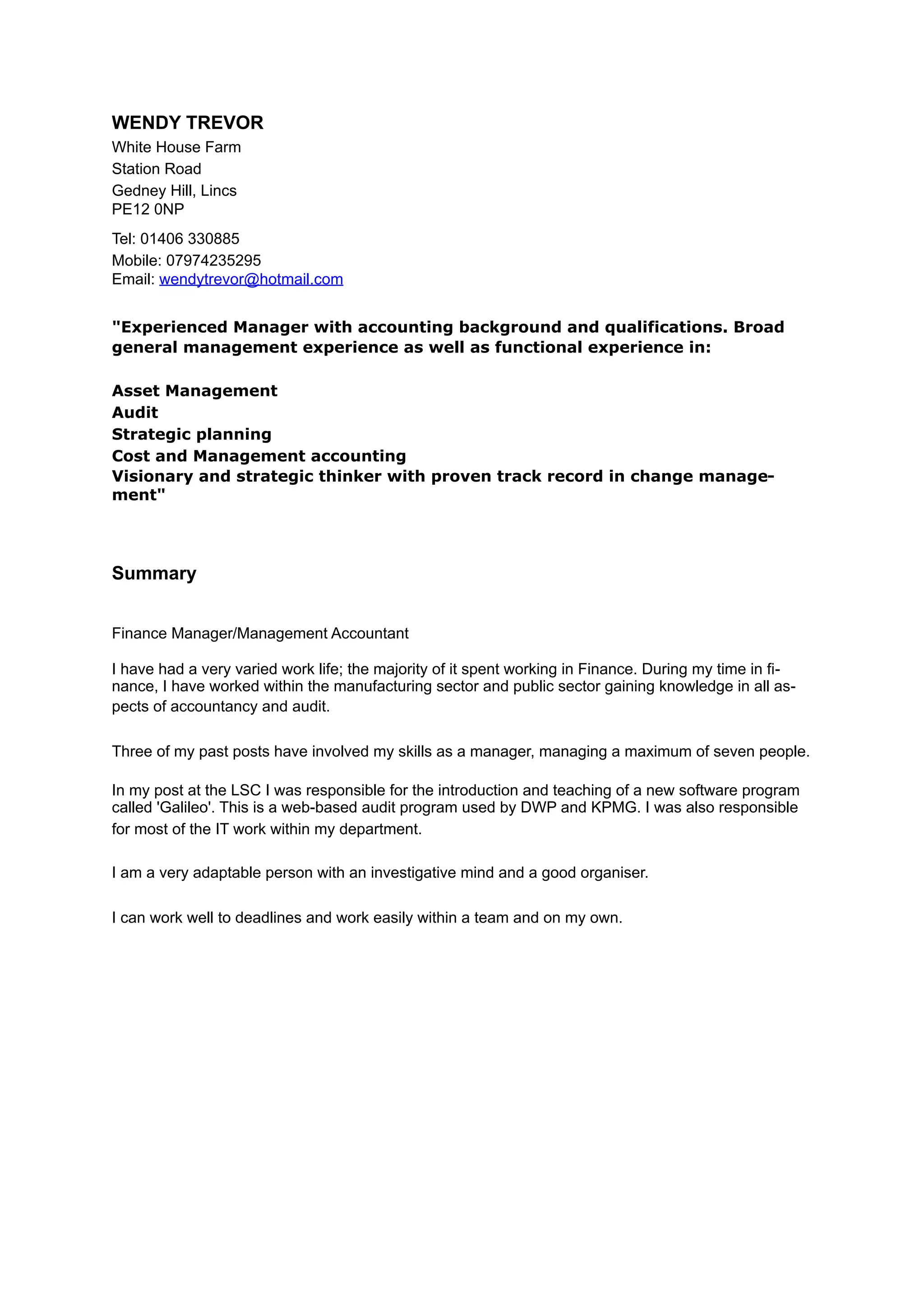 WENDY TREVOR
White House Farm
Station Road
Gedney Hill, Lincs
PE12 0NP

Tel: 01406 330885
Mobile: 07974235295
Email: wendytrevor@hotmail.com

"Experienced Manager with accounting background and qualifications. Broad general management experience as well as functional experience in:

Asset Management
Audit
Strategic planning
Cost and Management accounting
Visionary and strategic thinker with proven track record in change management"

Summary

Finance Manager/Management Accountant

I have had a very varied work life; the majority of it spent working in Finance. During my time in finance, I have worked within the manufacturing sector and public sector gaining knowledge in all aspects of accountancy and audit.

Three of my past posts have involved my skills as a manager, managing a maximum of seven people.

In my post at the LSC I was responsible for the introduction and teaching of a new software program called 'Galileo'. This is a web-based audit program used by DWP and KPMG. I was also responsible for most of the IT work within my department.

I am a very adaptable person with an investigative mind and a good organiser.

I can work well to deadlines and work easily within a team and on my own.